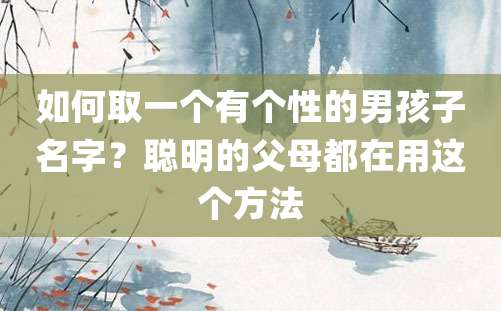 如何取一个有个性的男孩子名字？聪明的父母都在用这个方法